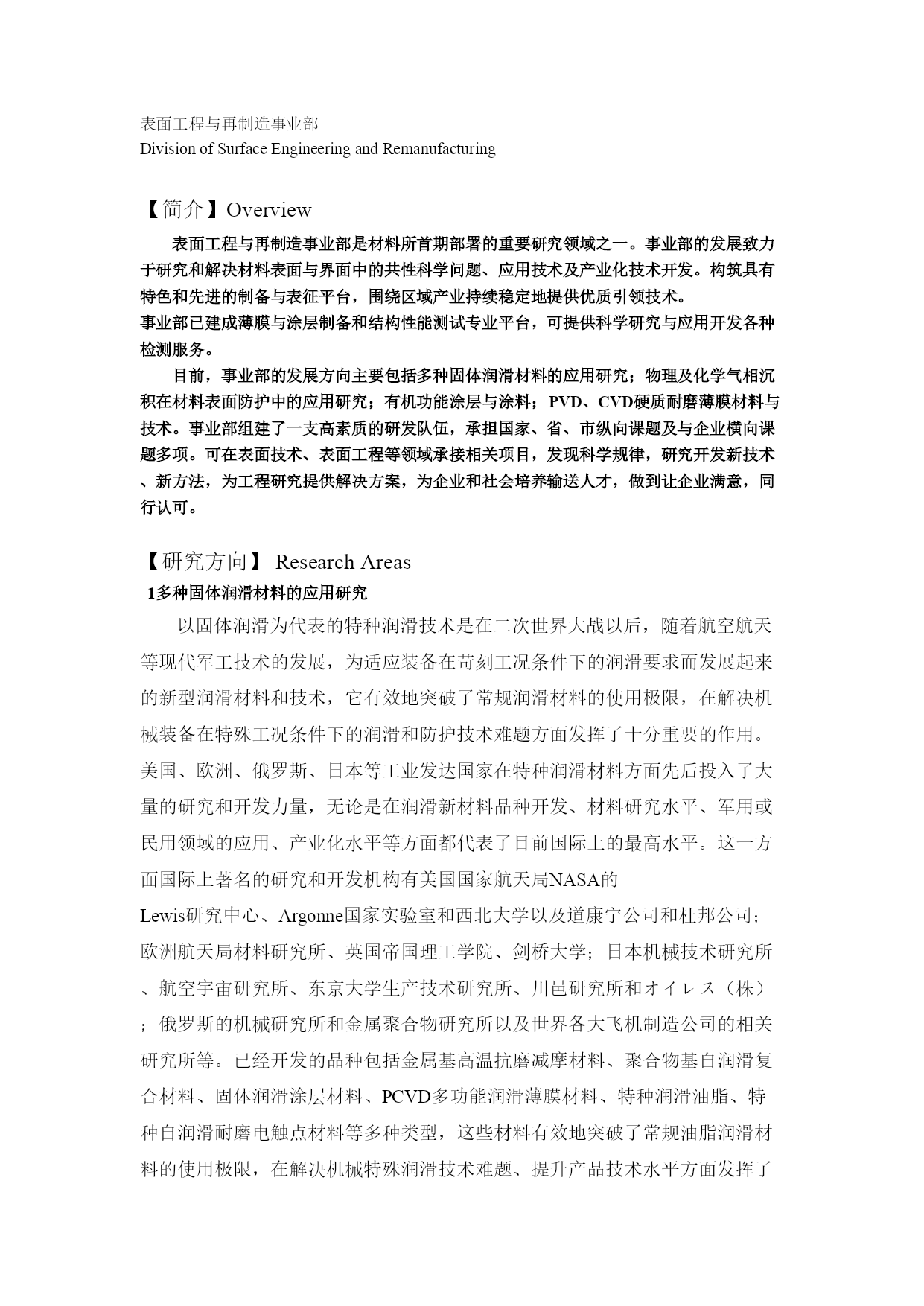 表面工程与再制造事业部
Division of Surface Engineering and Remanufacturing

【简介】Overview

表面工程与再制造事业部是材料所首期部署的重要研究领域之一。事业部的发展致力于研究和解决材料表面与界面中的共性科学问题、应用技术及产业化技术开发。构筑具有特色和先进的制备与表征平台，围绕区域产业持续稳定地提供优质引领技术。
事业部已建成薄膜与涂层制备和结构性能测试专业平台，可提供科学研究与应用开发各种检测服务。

目前，事业部的发展方向主要包括多种固体润滑材料的应用研究；物理及化学气相沉积在材料表面防护中的应用研究；有机功能涂层与涂料；PVD、CVD硬质耐磨薄膜材料与技术。事业部组建了一支高素质的研发队伍，承担国家、省、市纵向课题及与企业横向课题多项。可在表面技术、表面工程等领域承接相关项目，发现科学规律，研究开发新技术、新方法，为工程研究提供解决方案，为企业和社会培养输送人才，做到让企业满意，同行认可。

【研究方向】 Research Areas

1多种固体润滑材料的应用研究

以固体润滑为代表的特种润滑技术是在二次世界大战以后，随着航空航天等现代军工技术的发展，为适应装备在苛刻工况条件下的润滑要求而发展起来的新型润滑材料和技术，它有效地突破了常规润滑材料的使用极限，在解决机械装备在特殊工况条件下的润滑和防护技术难题方面发挥了十分重要的作用。美国、欧洲、俄罗斯、日本等工业发达国家在特种润滑材料方面先后投入了大量的研究和开发力量，无论是在润滑新材料品种开发、材料研究水平、军用或民用领域的应用、产业化水平等方面都代表了目前国际上的最高水平。这一方面国际上著名的研究和开发机构有美国国家航天局NASA的
Lewis研究中心、Argonne国家实验室和西北大学以及道康宁公司和杜邦公司；欧洲航天局材料研究所、英国帝国理工学院、剑桥大学；日本机械技术研究所、航空宇宙研究所、东京大学生产技术研究所、川邑研究所和オイレス（株）；俄罗斯的机械研究所和金属聚合物研究所以及世界各大飞机制造公司的相关研究所等。已经开发的品种包括金属基高温抗磨减摩材料、聚合物基自润滑复合材料、固体润滑涂层材料、PCVD多功能润滑薄膜材料、特种润滑油脂、特种自润滑耐磨电触点材料等多种类型，这些材料有效地突破了常规油脂润滑材料的使用极限，在解决机械特殊润滑技术难题、提升产品技术水平方面发挥了